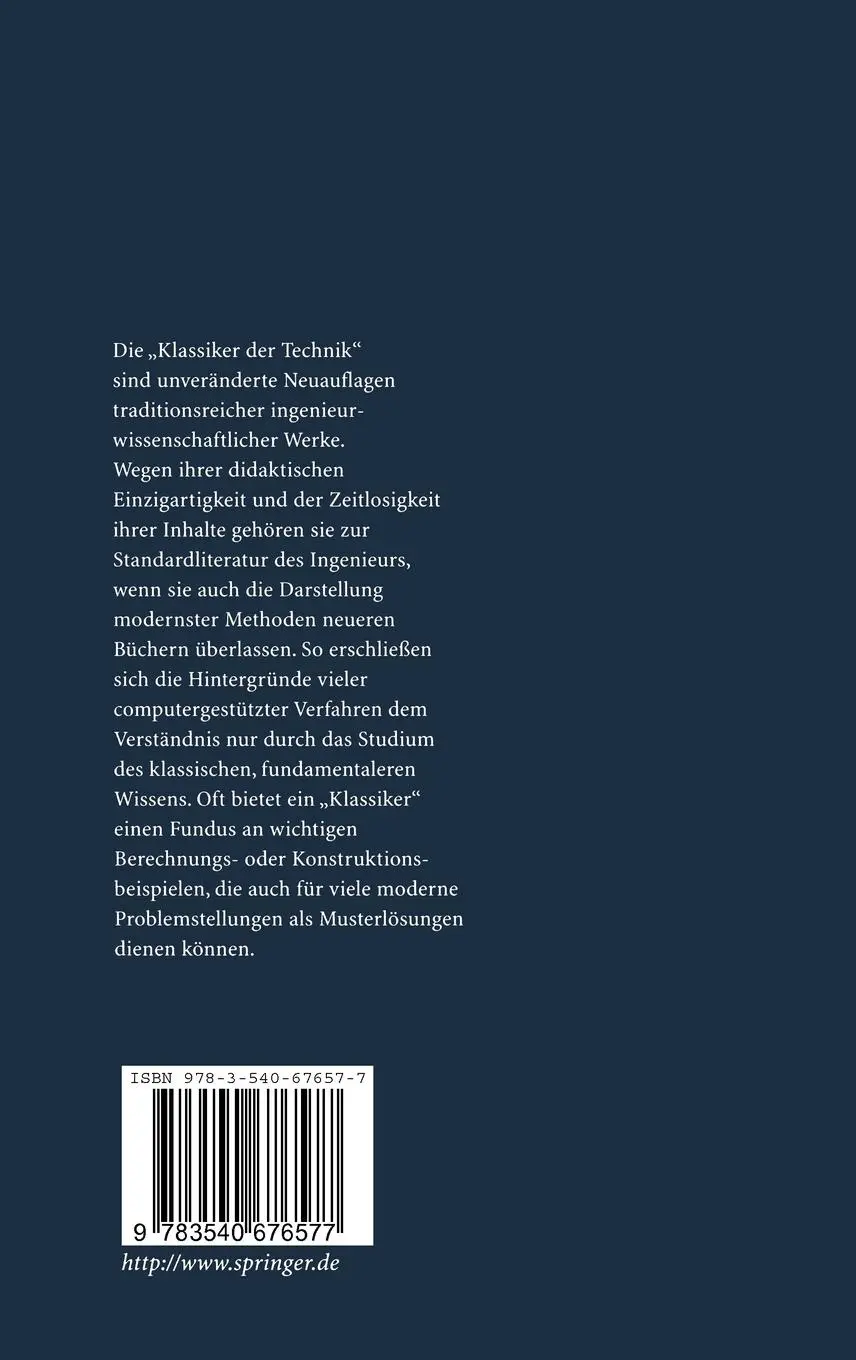 Die „Klassiker der Technik“ sind unveränderte Neuauflagen traditionsreicher ingenieurwissenschaftlicher Werke. Wegen ihrer didaktischen Einzigartigkeit und der Zeitlosigkeit ihrer Inhalte gehören sie zur Standardliteratur des Ingenieurs, wenn sie auch die Darstellung modernster Methoden neueren Büchern überlassen. So erschließen sich die Hintergründe vieler computergestützter Verfahren dem Verständnis nur durch das Studium des klassischen, fundamentaleren Wissens. Oft bietet ein „Klassiker“ einen Fundus an wichtigen Berechnungs- oder Konstruktionsbeispielen, die auch für viele moderne Problemstellungen als Musterlösungen dienen können.

ISBN 978-3-540-67657-7

9 783540 676577

http://www.springer.de